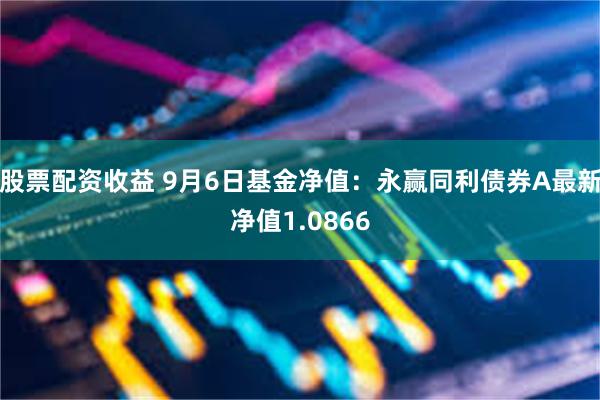 股票配资收益 9月6日基金净值：永赢同利债券A最新净值1.0866